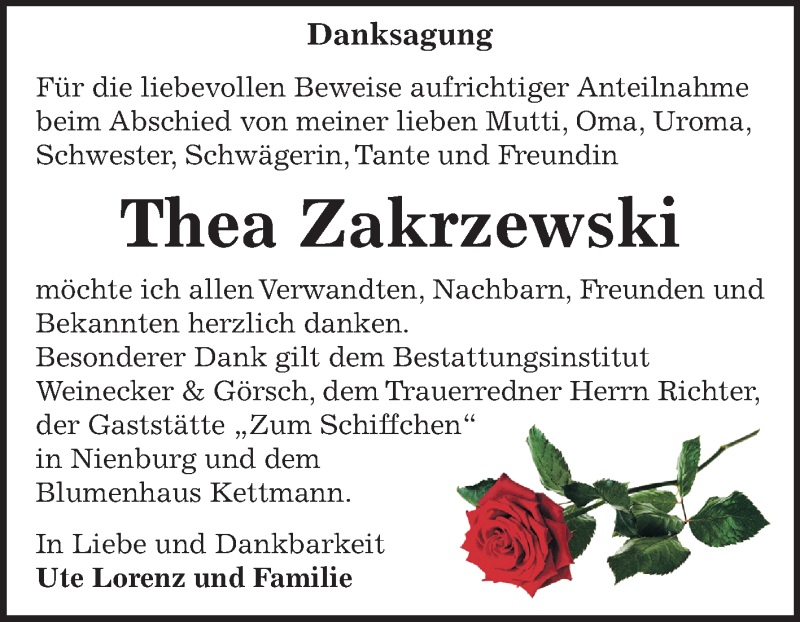 Danksagung

Für die liebevollen Beweise aufrichtiger Anteilnahme beim Abschied von meiner lieben Mutti, Oma, Uroma, Schwester, Schwägerin, Tante und Freundin

Thea Zakrzewski

möchte ich allen Verwandten, Nachbarn, Freunden und Bekannten herzlich danken.
Besonderer Dank gilt dem Bestattungsinstitut Weinecker & Görsch, dem Trauerredner Herrn Richter, der Gaststätte „Zum Schiffchen“ in Nienburg und dem Blumenhaus Kettmann.

In Liebe und Dankbarkeit
Ute Lorenz und Familie